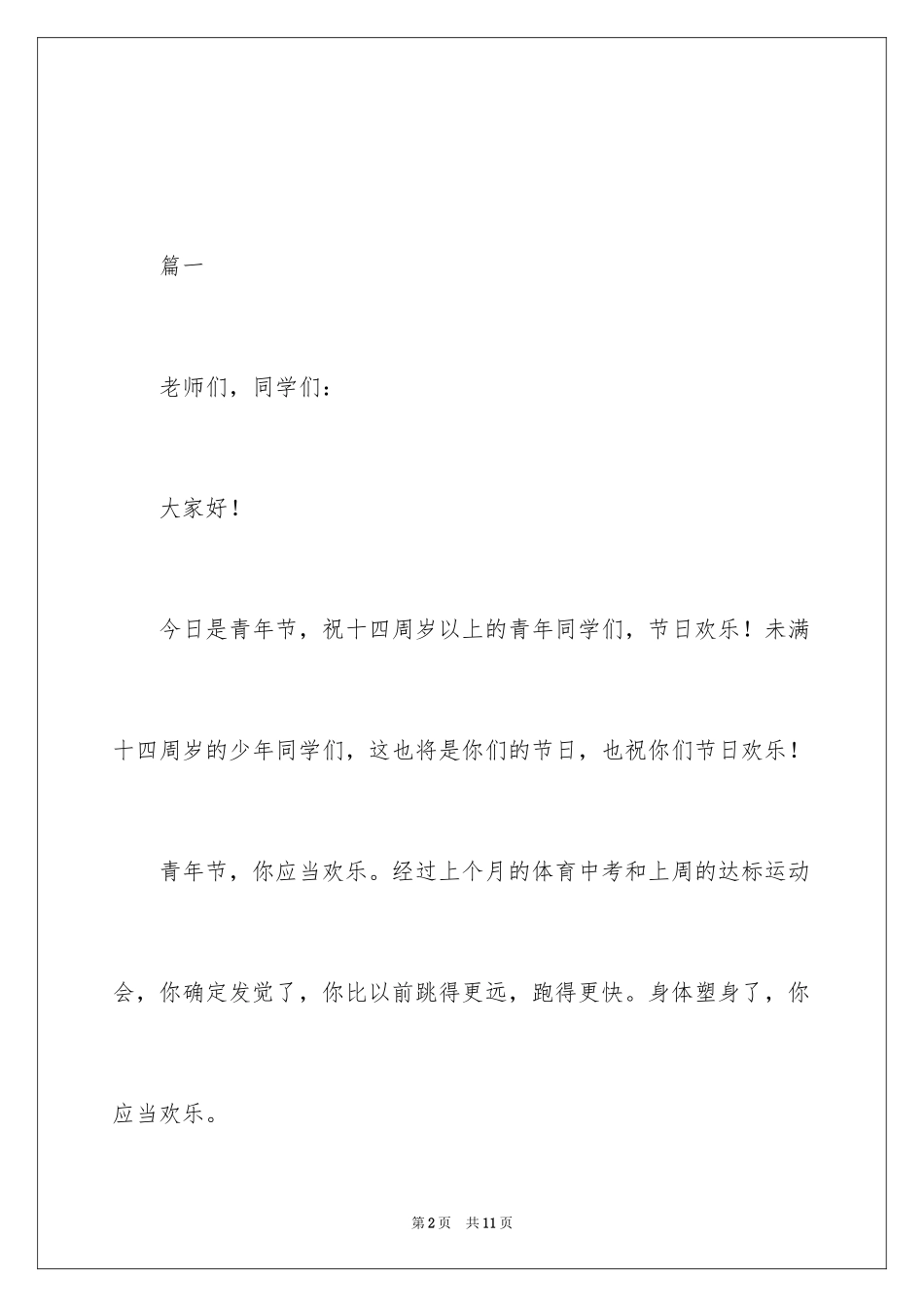 篇一

老师们，同学们：

大家好！

今日是青年节，祝十四周岁以上的青年同学们，节日欢乐！未满十四周岁的少年同学们，这也将是你们的节日，也祝你们节日欢乐！

青年节，你应当欢乐。经过上个月的体育中考和上周的达标运动会，你确定发觉了，你比以前跳得更远，跑得更快。身体塑身了，你应当欢乐。

第2页 共11页